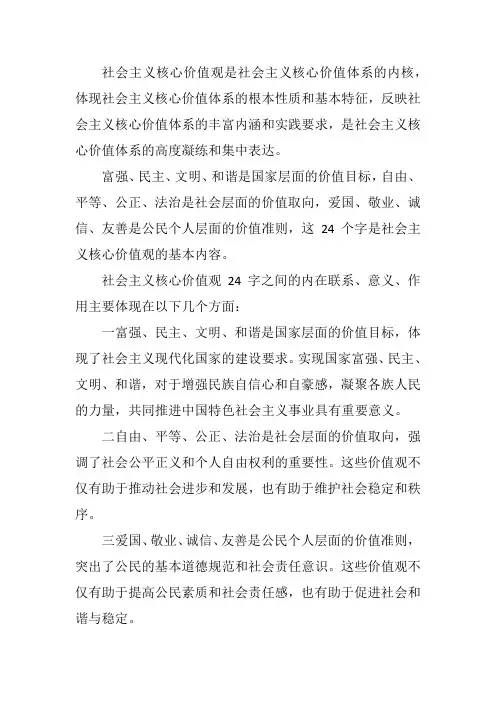 社会主义核心价值观是社会主义核心价值体系的内核，体现社会主义核心价值体系的根本性质和基本特征，反映社会主义核心价值体系的丰富内涵和实践要求，是社会主义核心价值体系的高度凝练和集中表达。

富强、民主、文明、和谐是国家层面的价值目标，自由、平等、公正、法治是社会层面的价值取向，爱国、敬业、诚信、友善是公民个人层面的价值准则，这 24 个字是社会主义核心价值观的基本内容。

社会主义核心价值观 24 字之间的内在联系、意义、作用主要体现在以下几个方面：

一富强、民主、文明、和谐是国家层面的价值目标，体现了社会主义现代化国家的建设要求。实现国家富强、民主、文明、和谐，对于增强民族自信心和自豪感，凝聚各族人民的力量，共同推进中国特色社会主义事业具有重要意义。

二自由、平等、公正、法治是社会层面的价值取向，强调了社会公平正义和个人自由权利的重要性。这些价值观不仅有助于推动社会进步和发展，也有助于维护社会稳定和秩序。

三爱国、敬业、诚信、友善是公民个人层面的价值准则，突出了公民的基本道德规范和社会责任意识。这些价值观不仅有助于提高公民素质和社会责任感，也有助于促进社会和谐与稳定。